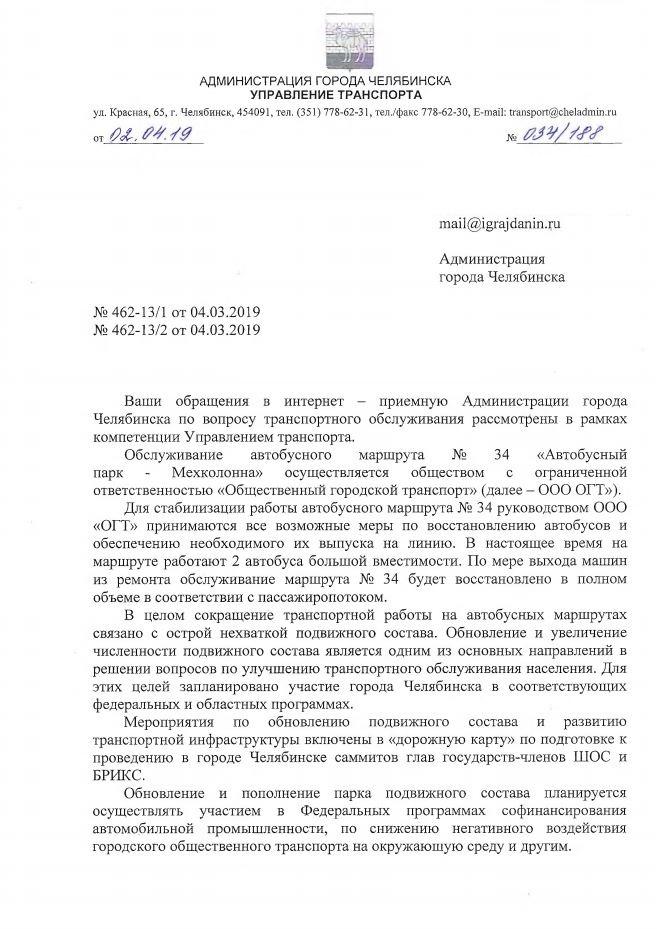 АДМИНИСТРАЦИЯ ГОРОДА ЧЕЛЯБИНСКА
УПРАВЛЕНИЕ ТРАНСПОРТА

ул. Красная, 65, г. Челябинск, 454091, тел. (351) 778-62-31, тел./факс 778-62-30, E-mail: transport@cheladmin.ru

от 02.04.19 № 034/188

mail@igrajdanin.ru

Администрация города Челябинска

№ 462-13/1 от 04.03.2019
№ 462-13/2 от 04.03.2019

Ваши обращения в интернет – приемную Администрации города Челябинска по вопросу транспортного обслуживания рассмотрены в рамках компетенции Управлением транспорта.

Обслуживание автобусного маршрута № 34 «Автобусный парк - Мехколонна» осуществляется обществом с ограниченной ответственностью «Общественный городской транспорт» (далее – ООО ОГТ»).

Для стабилизации работы автобусного маршрута № 34 руководством ООО «ОГТ» принимаются все возможные меры по восстановлению автобусов и обеспечению необходимого их выпуска на линию. В настоящее время на маршруте работают 2 автобуса большой вместимости. По мере выхода машин из ремонта обслуживание маршрута № 34 будет восстановлено в полном объеме в соответствии с пассажиропотоком.

В целом сокращение транспортной работы на автобусных маршрутах связано с острой нехваткой подвижного состава. Обновление и увеличение численности подвижного состава является одним из основных направлений в решении вопросов по улучшению транспортного обслуживания населения. Для этих целей запланировано участие города Челябинска в соответствующих федеральных и областных программах.

Мероприятия по обновлению подвижного состава и развитию транспортной инфраструктуры включены в «дорожную карту» по подготовке к проведению в городе Челябинске саммитов глав государств-членов ШОС и БРИКС.

Обновление и пополнение парка подвижного состава планируется осуществлять участием в Федеральных программах софинансирования автомобильной промышленности, по снижению негативного воздействия городского общественного транспорта на окружающую среду и другим.